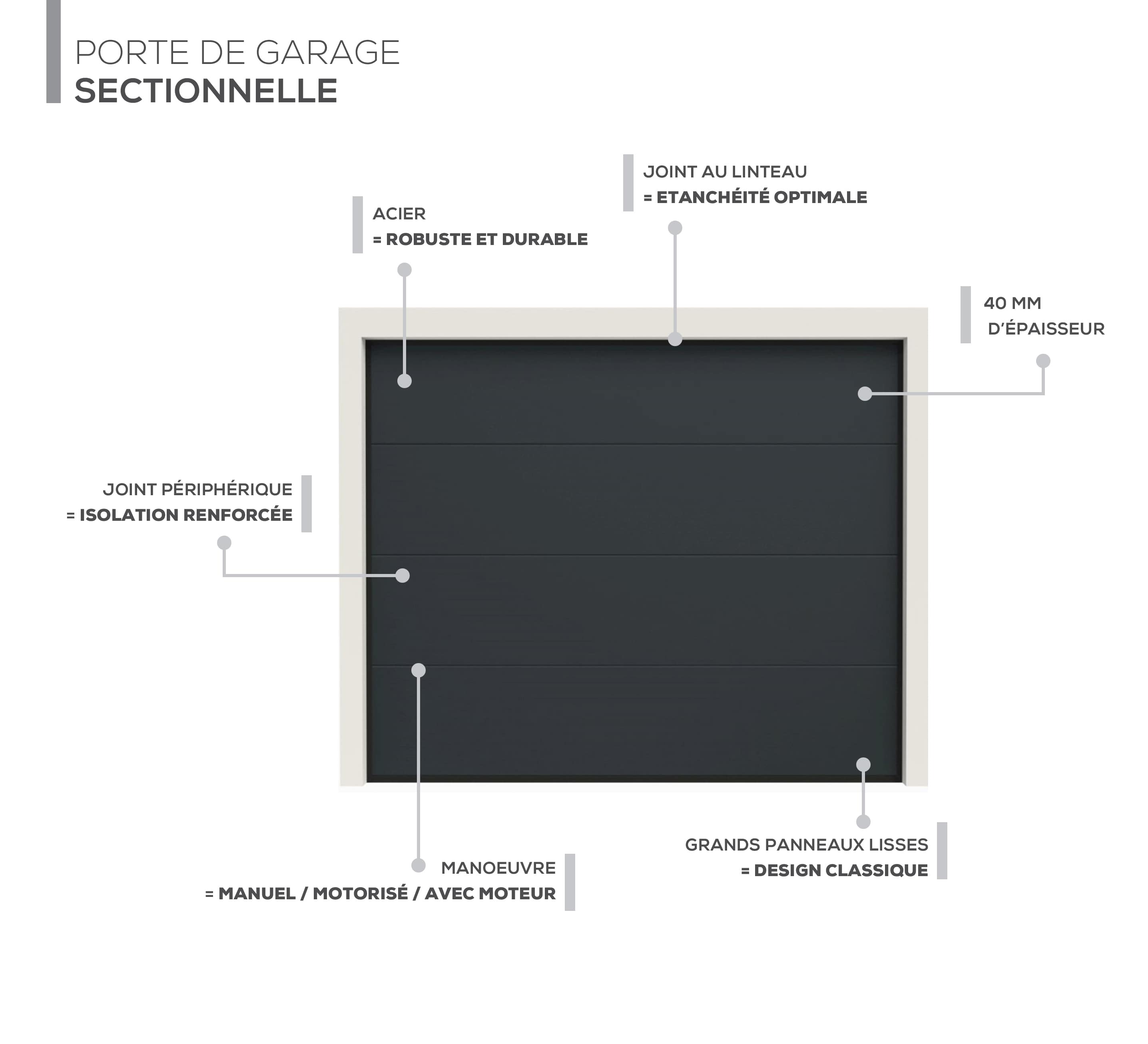 PORTE DE GARAGE
SECTIONNELLE

JOINT AU LINTEAU
= ETANCHÉITÉ OPTIMALE

ACIER
= ROBUSTE ET DURABLE

40 MM
D'ÉPAISSEUR

JOINT PÉRIPHÉRIQUE
= ISOLATION RENFORCÉE

GRANDS PANNEAUX LISSES
= DESIGN CLASSIQUE

MANOEUVRE
= MANUEL / MOTORISÉ / AVEC MOTEUR